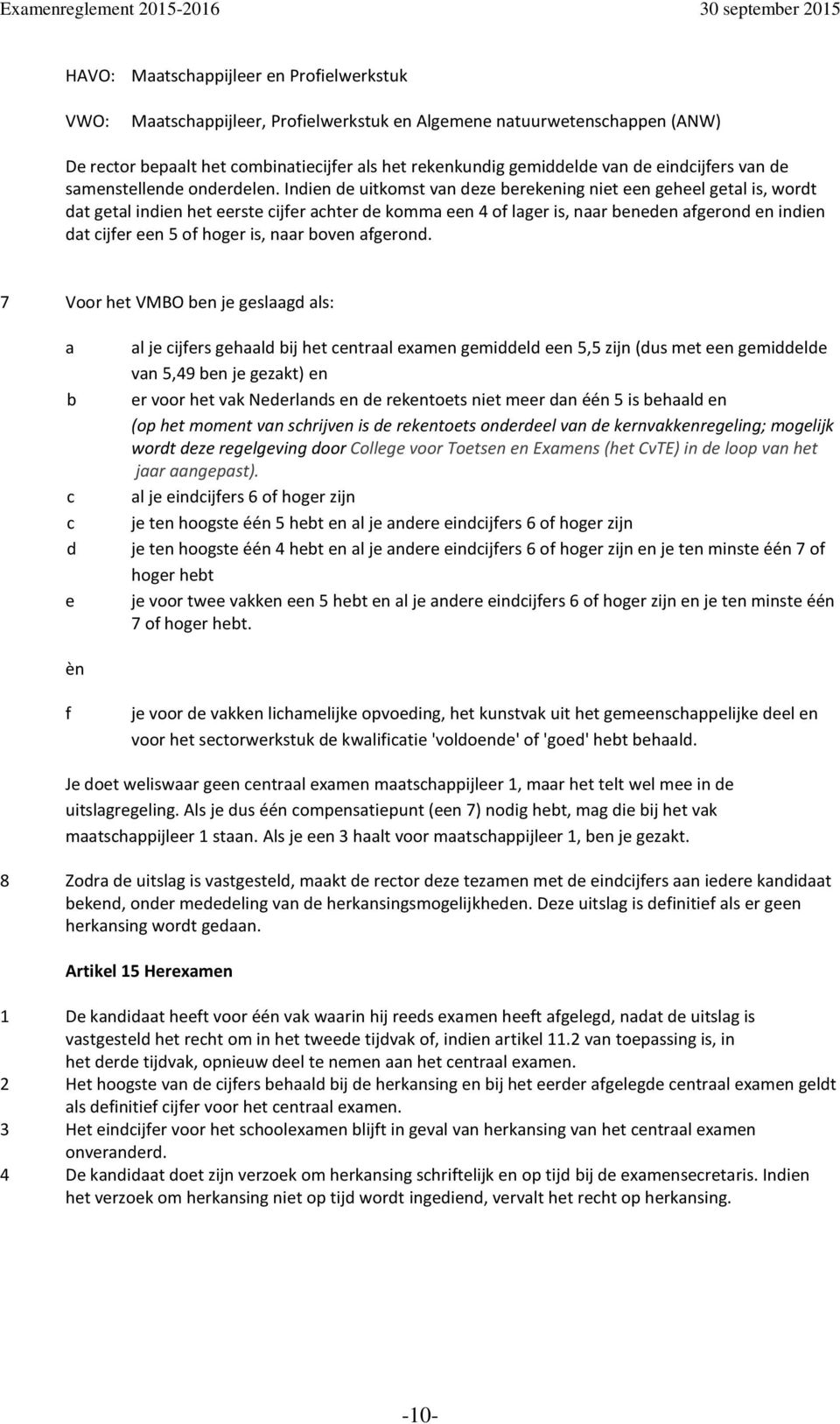 Examenreglement 2015-2016 30 september 2015

HAVO: Maatschappijleer en Profielwerkstuk

VWO: Maatschappijleer, Profielwerkstuk en Algemene natuurwetenschappen (ANW)

De rector bepaalt het combinatiecijfer als het rekenkundig gemiddelde van de eindcijfers van de samenstellende onderdelen. Indien de uitkomst van deze berekening niet een geheel getal is, wordt dat getal indien het eerste cijfer achter de komma een 4 of lager is, naar beneden afgerond en indien dat cijfer een 5 of hoger is, naar boven afgerond.

7 Voor het VMBO ben je geslaagd als:

a al je cijfers gehaald bij het centraal examen gemiddeld een 5,5 zijn (dus met een gemiddelde van 5,49 ben je gezakt) en
b er voor het vak Nederlands en de rekentoets niet meer dan één 5 is behaald en
(op het moment van schrijven is de rekentoets onderdeel van de kernvakkenregeling; mogelijk wordt deze regelgeving door College voor Toetsen en Examens (het CvTE) in de loop van het jaar aangepast).
c al je eindcijfers 6 of hoger zijn
c je ten hoogste één 5 hebt en al je andere eindcijfers 6 of hoger zijn
d je ten hoogste één 4 hebt en al je andere eindcijfers 6 of hoger zijn en je ten minste één 7 of hoger hebt
e je voor twee vakken een 5 hebt en al je andere eindcijfers 6 of hoger zijn en je ten minste één 7 of hoger hebt.

èn

f je voor de vakken lichamelijke opvoeding, het kunstvak uit het gemeenschappelijke deel en voor het sectorwerkstuk de kwalificatie 'voldoende' of 'goed' hebt behaald.

Je doet weliswaar geen centraal examen maatschappijleer 1, maar het telt wel mee in de uitslagregeling. Als je dus één compensatiepunt (een 7) nodig hebt, mag die bij het vak maatschappijleer 1 staan. Als je een 3 haalt voor maatschappijleer 1, ben je gezakt.

8 Zodra de uitslag is vastgesteld, maakt de rector deze tezamen met de eindcijfers aan iedere kandidaat bekend, onder mededeling van de herkansingsmogelijkheden. Deze uitslag is definitief als er geen herkansing wordt gedaan.

Artikel 15 Herexamen

1 De kandidaat heeft voor één vak waarin hij reeds examen heeft afgelegd, nadat de uitslag is vastgesteld het recht om in het tweede tijdvak of, indien artikel 11.2 van toepassing is, in het derde tijdvak, opnieuw deel te nemen aan het centraal examen.
2 Het hoogste van de cijfers behaald bij de herkansing en bij het eerder afgelegde centraal examen geldt als definitief cijfer voor het centraal examen.
3 Het eindcijfer voor het schoolexamen blijft in geval van herkansing van het centraal examen onveranderd.
4 De kandidaat doet zijn verzoek om herkansing schriftelijk en op tijd bij de examensecretaris. Indien het verzoek om herkansing niet op tijd wordt ingediend, vervalt het recht op herkansing.

-10-